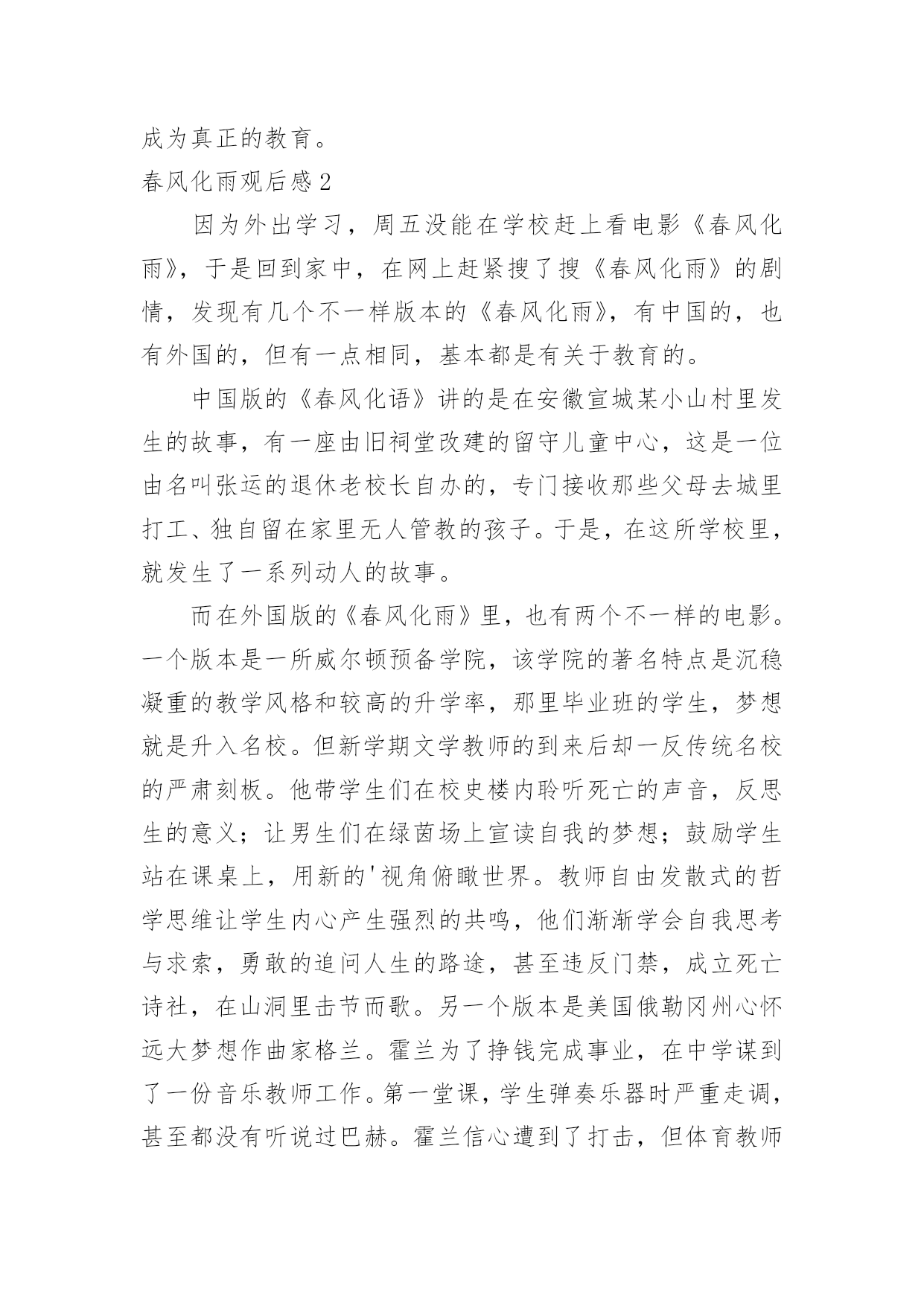 成为真正的教育。

春风化雨观后感2

因为外出学习，周五没能在学校赶上看电影《春风化雨》，于是回到家中，在网上赶紧搜了搜《春风化雨》的剧情，发现有几个不一样版本的《春风化雨》，有中国的，也有外国的，但有一点相同，基本都是有关于教育的。

中国版的《春风化语》讲的是在安徽宣城某小山村里发生的故事，有一座由旧祠堂改建的留守儿童中心，这是一位由名叫张运的退休老校长自办的，专门接收那些父母去城里打工、独自留在家里无人管教的孩子。于是，在这所学校里，就发生了一系列动人的故事。

而在外国版的《春风化雨》里，也有两个不一样的电影。一个版本是一所威尔顿预备学院，该学院的著名特点是沉稳凝重的教学风格和较高的升学率，那里毕业班的学生，梦想就是升入名校。但新学期文学教师的到来后却一反传统名校的严肃刻板。他带学生们在校史楼内聆听死亡的声音，反思生的意义；让男生们在绿茵场上宣读自我的梦想；鼓励学生站在课桌上，用新的'视角俯瞰世界。教师自由发散式的哲学思维让学生内心产生强烈的共鸣，他们渐渐学会自我思考与求索，勇敢的追问人生的路途，甚至违反门禁，成立死亡诗社，在山洞里击节而歌。另一个版本是美国俄勒冈州心怀远大梦想作曲家格兰。霍兰为了挣钱完成事业，在中学谋到了一份音乐教师工作。第一堂课，学生弹奏乐器时严重走调，甚至都没有听说过巴赫。霍兰信心遭到了打击，但体育教师